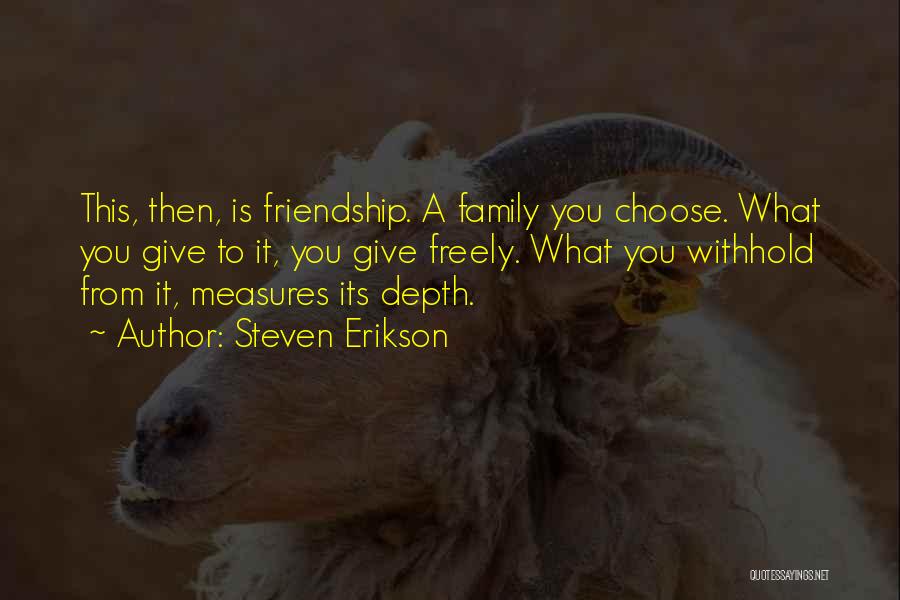 This, then, is friendship. A family you choose. What you give to it, you give freely. What you withhold from it, measures its depth.

~ Author: Steven Erikson

QUOTESSAYINGS.NET